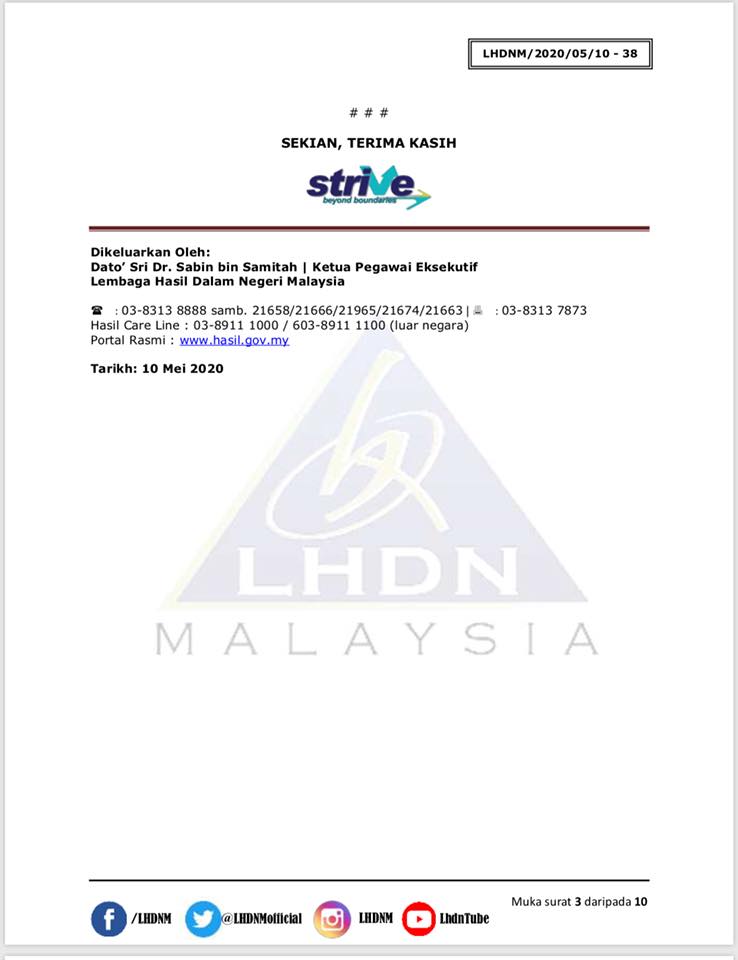 LHDNM/2020/05/10 - 38

# # #

SEKIAN, TERIMA KASIH

strive
beyond boundaries

Dikeluarkan Oleh:
Dato' Sri Dr. Sabin bin Samitah | Ketua Pegawai Eksekutif
Lembaga Hasil Dalam Negeri Malaysia

☎ : 03-8313 8888 samb. 21658/21666/21965/21674/21663 | : 03-8313 7873
Hasil Care Line : 03-8911 1000 / 603-8911 1100 (luar negara)
Portal Rasmi : www.hasil.gov.my

Tarikh: 10 Mei 2020

Muka surat 3 daripada 10

/LHDNM @LHDNMofficial LHDNM LhdnTube

LHDN
MALAYSIA